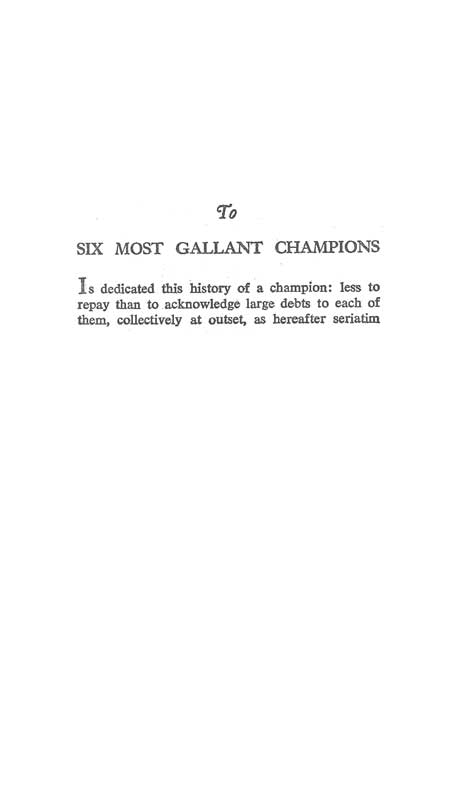 To

SIX MOST GALLANT CHAMPIONS

Is dedicated this history of a champion: less to repay than to acknowledge large debts to each of them, collectively at outset, as hereafter seriatim